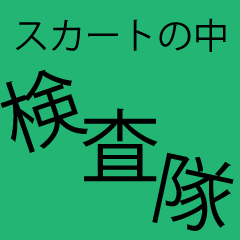 スカートの中

検査隊